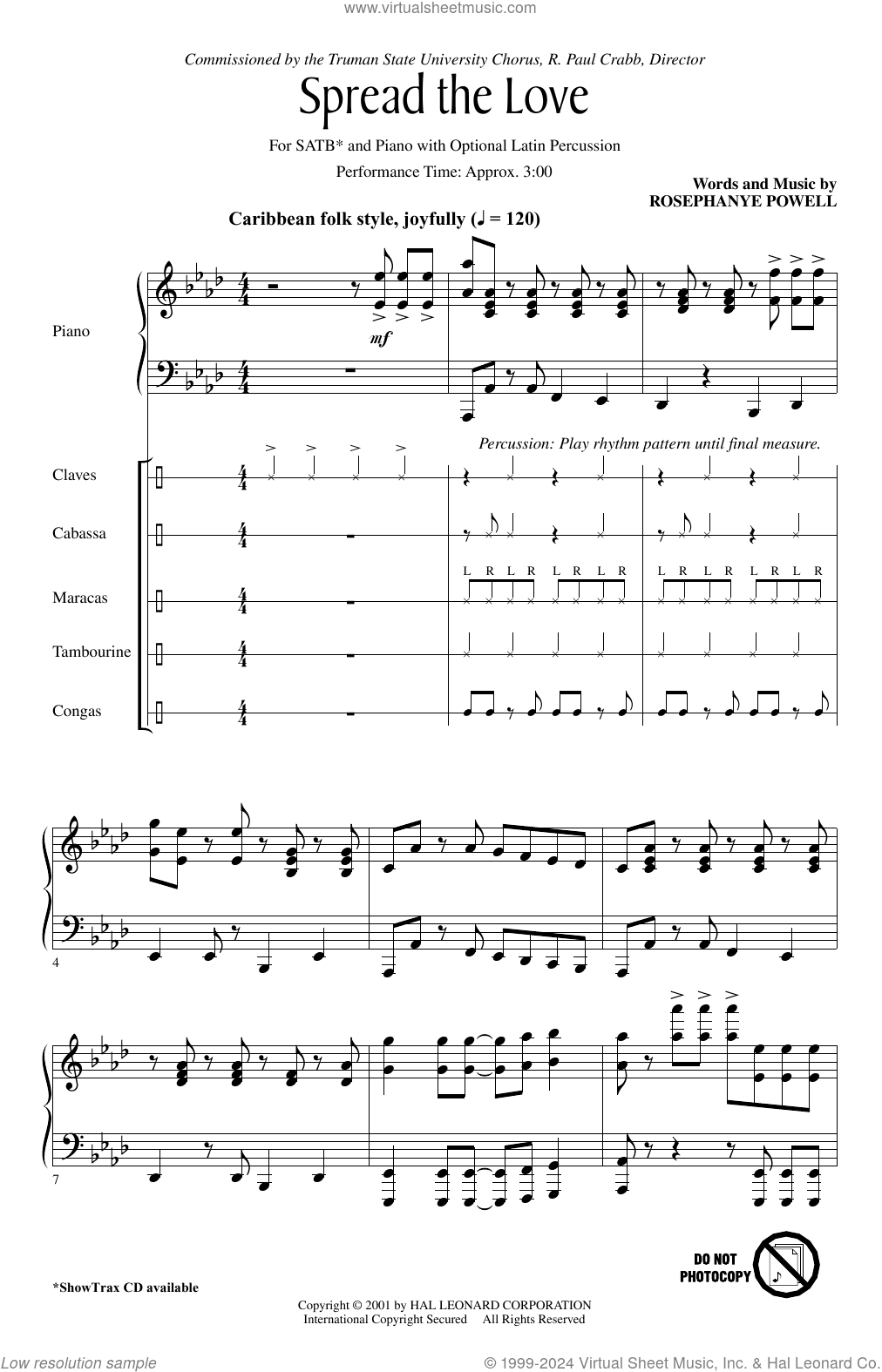 www.virtualsheetmusic.com

Commissioned by the Truman State University Chorus, R. Paul Crabb, Director

Spread the Love

For SATB* and Piano with Optional Latin Percussion

Performance Time: Approx. 3:00

Words and Music by
ROSEPHANYE POWELL

Caribbean folk style, joyfully (♩ = 120)

Piano

mf

Percussion: Play rhythm pattern until final measure.

Claves

Cabassa

Maracas

L R L R L R L R L R L R L R L R

Tambourine

Congas

4

7

DO NOT PHOTOCOPY

*ShowTrax CD available

Copyright © 2001 by HAL LEONARD CORPORATION
International Copyright Secured All Rights Reserved

Low resolution sample

© 1999-2024 Virtual Sheet Music, Inc. & Hal Leonard Co.